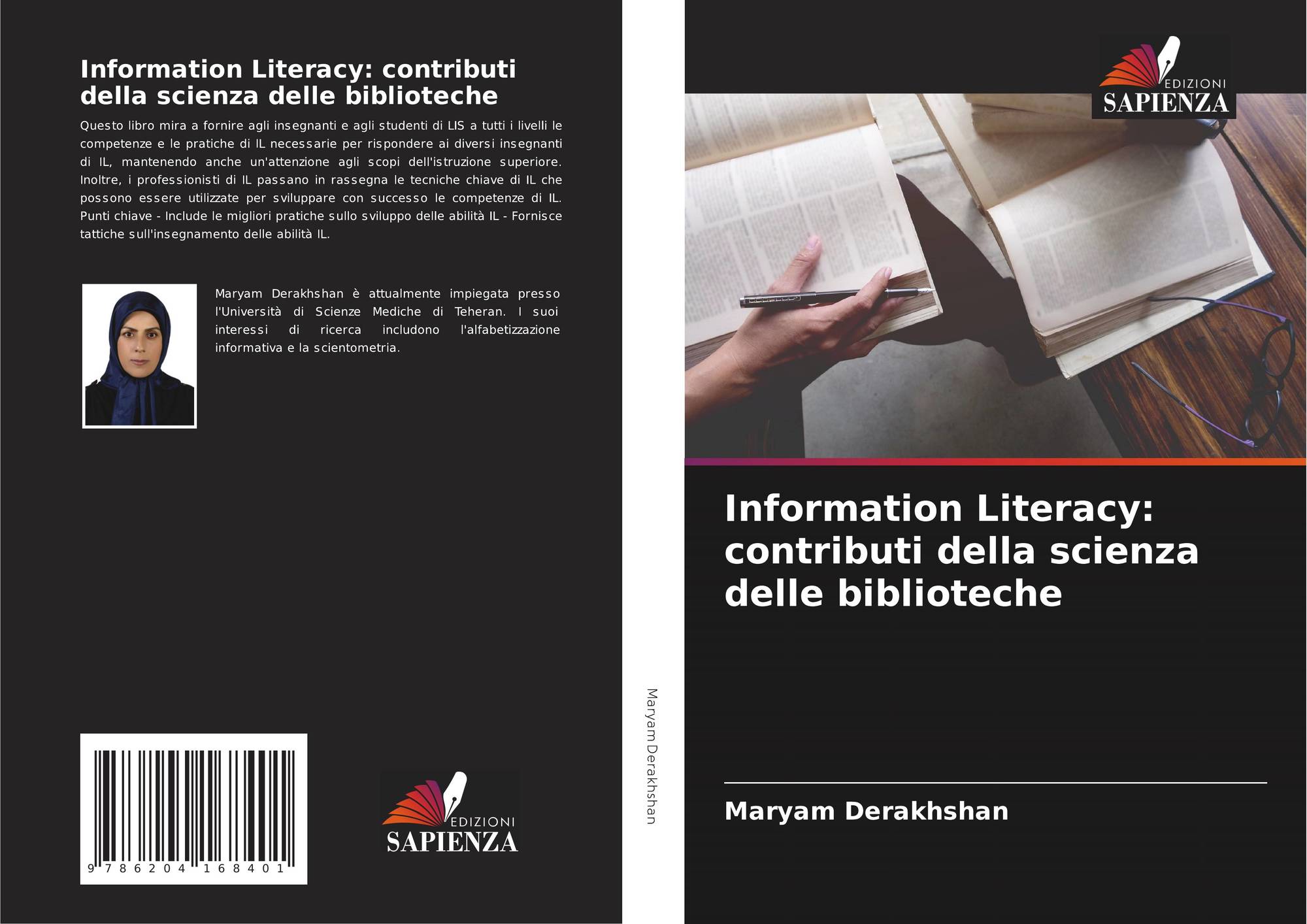 Information Literacy: contributi della scienza delle biblioteche

Questo libro mira a fornire agli insegnanti e agli studenti di LIS a tutti i livelli le competenze e le pratiche di IL necessarie per rispondere ai diversi insegnanti di IL, mantenendo anche un'attenzione agli scopi dell'istruzione superiore. Inoltre, i professionisti di IL passano in rassegna le tecniche chiave di IL che possono essere utilizzate per sviluppare con successo le competenze di IL. Punti chiave - Include le migliori pratiche sullo sviluppo delle abilità IL - Fornisce tattiche sull'insegnamento delle abilità IL.

Maryam Derakhshan è attualmente impiegata presso l'Università di Scienze Mediche di Teheran. I suoi interessi di ricerca includono l'alfabetizzazione informativa e la scientometria.

9 786204 168401

EDIZIONI
SAPIENZA

Maryam Derakhshan

EDIZIONI
SAPIENZA

Information Literacy: contributi della scienza delle biblioteche

Maryam Derakhshan